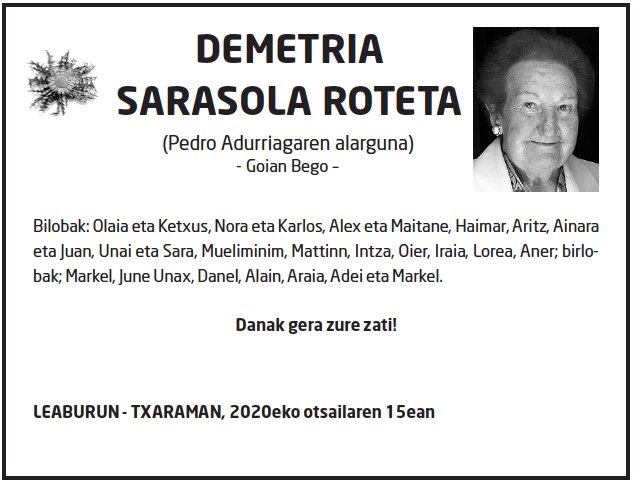 DEMETRIA SARASOLA ROTETA

(Pedro Adurriagaren alarguna)
- Goian Bego -

Bilobak: Olaia eta Ketxus, Nora eta Karlos, Alex eta Maitane, Haimar, Aritz, Ainara eta Juan, Unai eta Sara, Mueliminim, Mattinn, Intza, Oier, Iraia, Lorea, Aner; birlobak; Markel, June Unax, Danel, Alain, Araia, Adei eta Markel.

Danak gera zure zati!

LEABURUN - TXARAMAN, 2020eko otsailaren 15ean